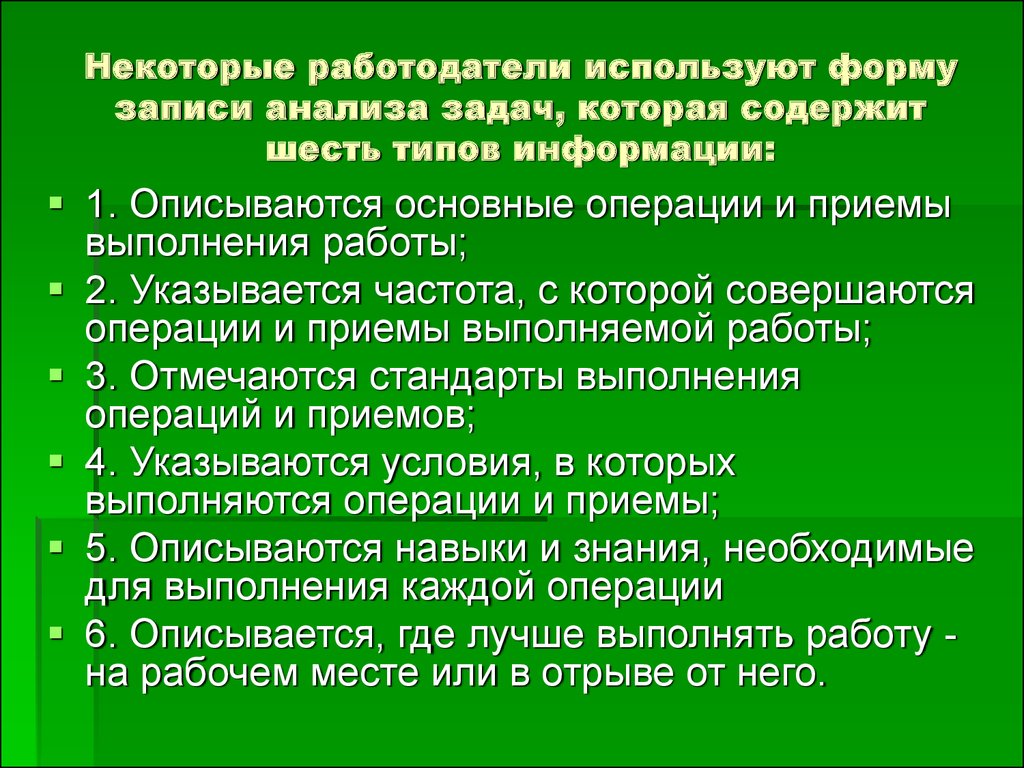 Некоторые работодатели используют форму записи анализа задач, которая содержит шесть типов информации:

1. Описываются основные операции и приемы выполнения работы;

2. Указывается частота, с которой совершаются операции и приемы выполняемой работы;

3. Отмечаются стандарты выполнения операций и приемов;

4. Указываются условия, в которых выполняются операции и приемы;

5. Описываются навыки и знания, необходимые для выполнения каждой операции

6. Описывается, где лучше выполнять работу - на рабочем месте или в отрыве от него.